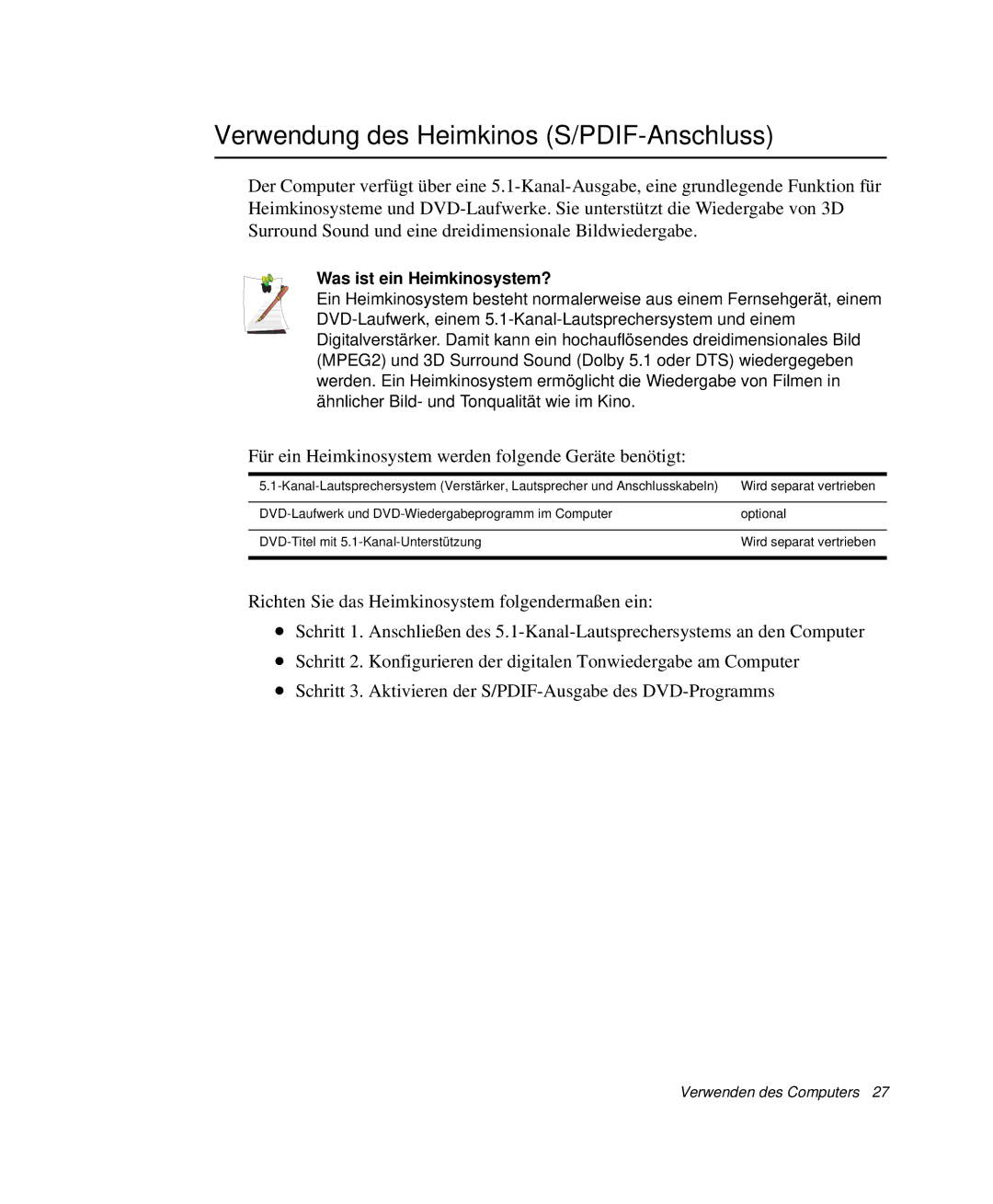 Verwendung des Heimkinos (S/PDIF-Anschluss)

Der Computer verfügt über eine 5.1-Kanal-Ausgabe, eine grundlegende Funktion für Heimkinosysteme und DVD-Laufwerke. Sie unterstützt die Wiedergabe von 3D Surround Sound und eine dreidimensionale Bildwiedergabe.

Was ist ein Heimkinosystem?
Ein Heimkinosystem besteht normalerweise aus einem Fernsehgerät, einem DVD-Laufwerk, einem 5.1-Kanal-Lautsprechersystem und einem Digitalverstärker. Damit kann ein hochauflösendes dreidimensionales Bild (MPEG2) und 3D Surround Sound (Dolby 5.1 oder DTS) wiedergegeben werden. Ein Heimkinosystem ermöglicht die Wiedergabe von Filmen in ähnlicher Bild- und Tonqualität wie im Kino.

Für ein Heimkinosystem werden folgende Geräte benötigt:

| | |
|---|---|
| 5.1-Kanal-Lautsprechersystem (Verstärker, Lautsprecher und Anschlusskabeln) | Wird separat vertrieben |
| DVD-Laufwerk und DVD-Wiedergabeprogramm im Computer | optional |
| DVD-Titel mit 5.1-Kanal-Unterstützung | Wird separat vertrieben |

Richten Sie das Heimkinosystem folgendermaßen ein:

• Schritt 1. Anschließen des 5.1-Kanal-Lautsprechersystems an den Computer
• Schritt 2. Konfigurieren der digitalen Tonwiedergabe am Computer
• Schritt 3. Aktivieren der S/PDIF-Ausgabe des DVD-Programms

Verwenden des Computers 27